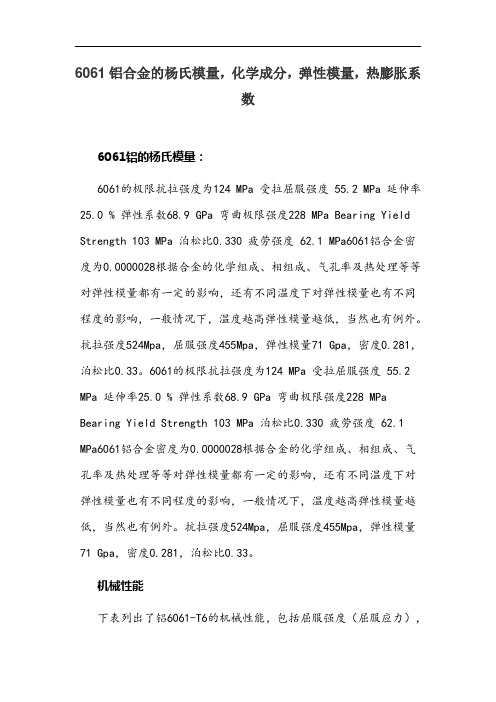 6061 铝合金的杨氏模量，化学成分，弹性模量，热膨胀系数

6061铝的杨氏模量：

6061的极限抗拉强度为124 MPa 受拉屈服强度 55.2 MPa 延伸率25.0 % 弹性系数68.9 GPa 弯曲极限强度228 MPa Bearing Yield Strength 103 MPa 泊松比0.330 疲劳强度 62.1 MPa6061铝合金密度为0.0000028根据合金的化学组成、相组成、气孔率及热处理等等对弹性模量都有一定的影响，还有不同温度下对弹性模量也有不同程度的影响，一般情况下，温度越高弹性模量越低，当然也有例外。抗拉强度524Mpa，屈服强度455Mpa，弹性模量71 Gpa，密度0.281，泊松比0.33。6061的极限抗拉强度为124 MPa 受拉屈服强度 55.2 MPa 延伸率25.0 % 弹性系数68.9 GPa 弯曲极限强度228 MPa Bearing Yield Strength 103 MPa 泊松比0.330 疲劳强度 62.1 MPa6061铝合金密度为0.0000028根据合金的化学组成、相组成、气孔率及热处理等等对弹性模量都有一定的影响，还有不同温度下对弹性模量也有不同程度的影响，一般情况下，温度越高弹性模量越低，当然也有例外。抗拉强度524Mpa，屈服强度455Mpa，弹性模量71 Gpa，密度0.281，泊松比0.33。

机械性能

下表列出了铝6061-T6的机械性能，包括屈服强度（屈服应力），